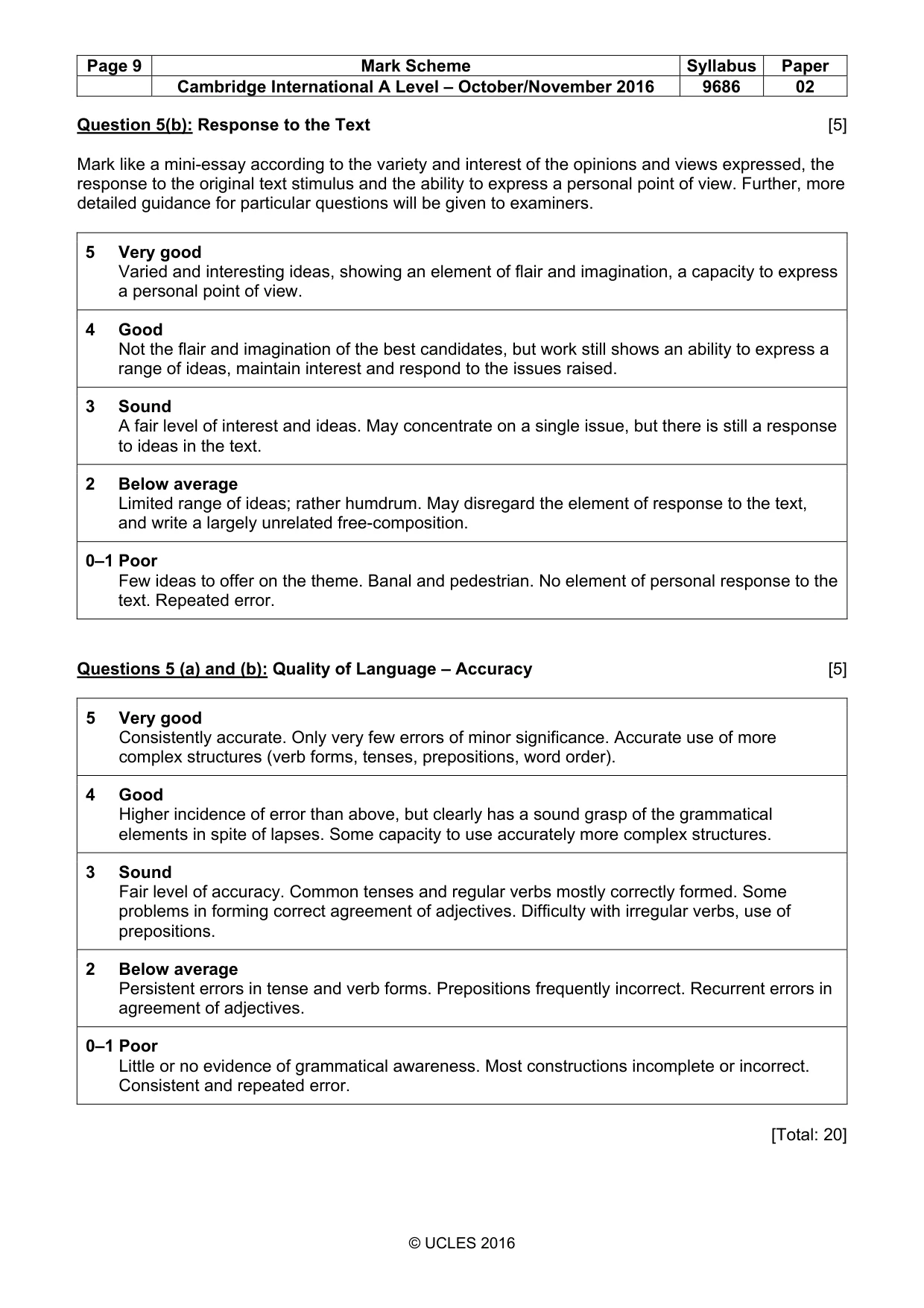 | Page 9 | Mark Scheme | Syllabus | Paper |
|---|---|---|---|
|  | Cambridge International A Level – October/November 2016 | 9686 | 02 |

Question 5(b): Response to the Text [5]

Mark like a mini-essay according to the variety and interest of the opinions and views expressed, the response to the original text stimulus and the ability to express a personal point of view. Further, more detailed guidance for particular questions will be given to examiners.

5 Very good
Varied and interesting ideas, showing an element of flair and imagination, a capacity to express a personal point of view.

4 Good
Not the flair and imagination of the best candidates, but work still shows an ability to express a range of ideas, maintain interest and respond to the issues raised.

3 Sound
A fair level of interest and ideas. May concentrate on a single issue, but there is still a response to ideas in the text.

2 Below average
Limited range of ideas; rather humdrum. May disregard the element of response to the text, and write a largely unrelated free-composition.

0–1 Poor
Few ideas to offer on the theme. Banal and pedestrian. No element of personal response to the text. Repeated error.

Questions 5 (a) and (b): Quality of Language – Accuracy [5]

5 Very good
Consistently accurate. Only very few errors of minor significance. Accurate use of more complex structures (verb forms, tenses, prepositions, word order).

4 Good
Higher incidence of error than above, but clearly has a sound grasp of the grammatical elements in spite of lapses. Some capacity to use accurately more complex structures.

3 Sound
Fair level of accuracy. Common tenses and regular verbs mostly correctly formed. Some problems in forming correct agreement of adjectives. Difficulty with irregular verbs, use of prepositions.

2 Below average
Persistent errors in tense and verb forms. Prepositions frequently incorrect. Recurrent errors in agreement of adjectives.

0–1 Poor
Little or no evidence of grammatical awareness. Most constructions incomplete or incorrect. Consistent and repeated error.

[Total: 20]

© UCLES 2016